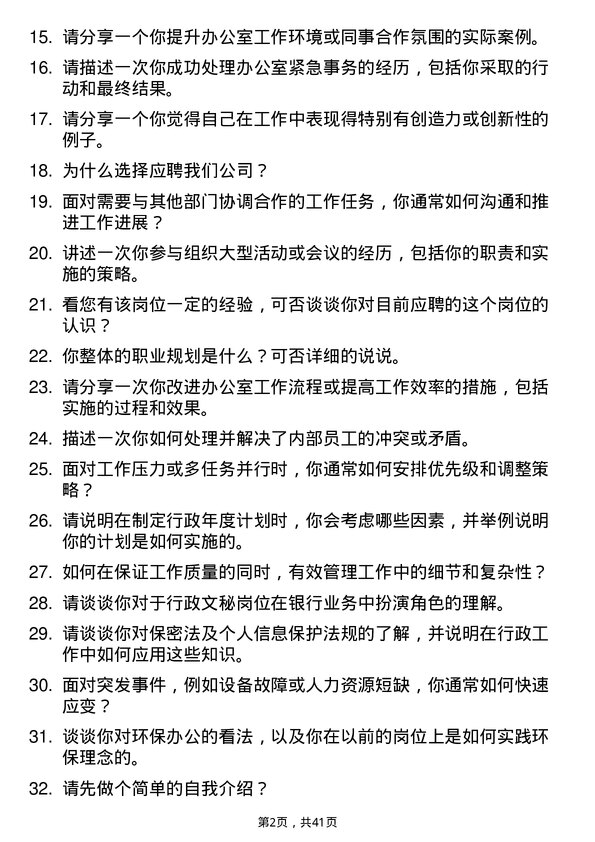 15. 请分享一个你提升办公室工作环境或同事合作氛围的实际案例。

16. 请描述一次你成功处理办公室紧急事务的经历，包括你采取的行动和最终结果。

17. 请分享一个你觉得自己在工作中表现得特别有创造力或创新性的例子。

18. 为什么选择应聘我们公司？

19. 面对需要与其他部门协调合作的工作任务，你通常如何沟通和推进工作进展？

20. 讲述一次你参与组织大型活动或会议的经历，包括你的职责和实施的策略。

21. 看您有该岗位一定的经验，可否谈谈你对目前应聘的这个岗位的认识？

22. 你整体的职业规划是什么？可否详细的说说。

23. 请分享一次你改进办公室工作流程或提高工作效率的措施，包括实施的过程和效果。

24. 描述一次你如何处理并解决了内部员工的冲突或矛盾。

25. 面对工作压力或多任务并行时，你通常如何安排优先级和调整策略？

26. 请说明在制定行政年度计划时，你会考虑哪些因素，并举例说明你的计划是如何实施的。

27. 如何在保证工作质量的同时，有效管理工作中的细节和复杂性？

28. 请谈谈你对于行政文秘岗位在银行业务中扮演角色的理解。

29. 请谈谈你对保密法及个人信息保护法规的了解，并说明在行政工作中如何应用这些知识。

30. 面对突发事件，例如设备故障或人力资源短缺，你通常如何快速应变？

31. 谈谈你对环保办公的看法，以及你在以前的岗位上是如何实践环保理念的。

32. 请先做个简单的自我介绍？

第2页，共41页